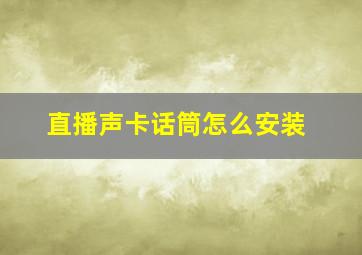 直播声卡话筒怎么安装